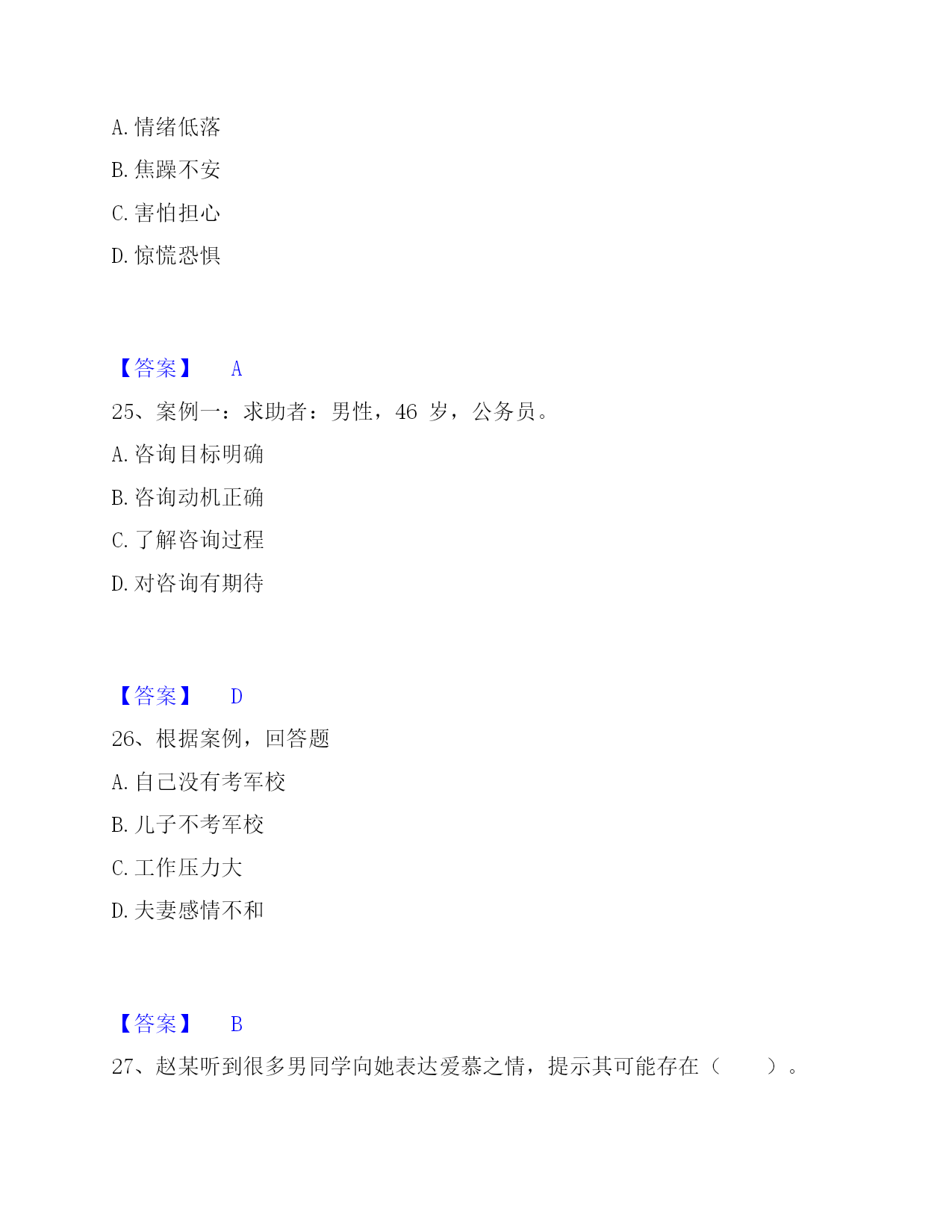 A. 情绪低落

B. 焦躁不安

C. 害怕担心

D. 惊慌恐惧

【答案】 A

25、案例一：求助者：男性，46 岁，公务员。

A. 咨询目标明确

B. 咨询动机正确

C. 了解咨询过程

D. 对咨询有期待

【答案】 D

26、根据案例，回答题

A. 自己没有考军校

B. 儿子不考军校

C. 工作压力大

D. 夫妻感情不和

【答案】 B

27、赵某听到很多男同学向她表达爱慕之情，提示其可能存在（ ）。